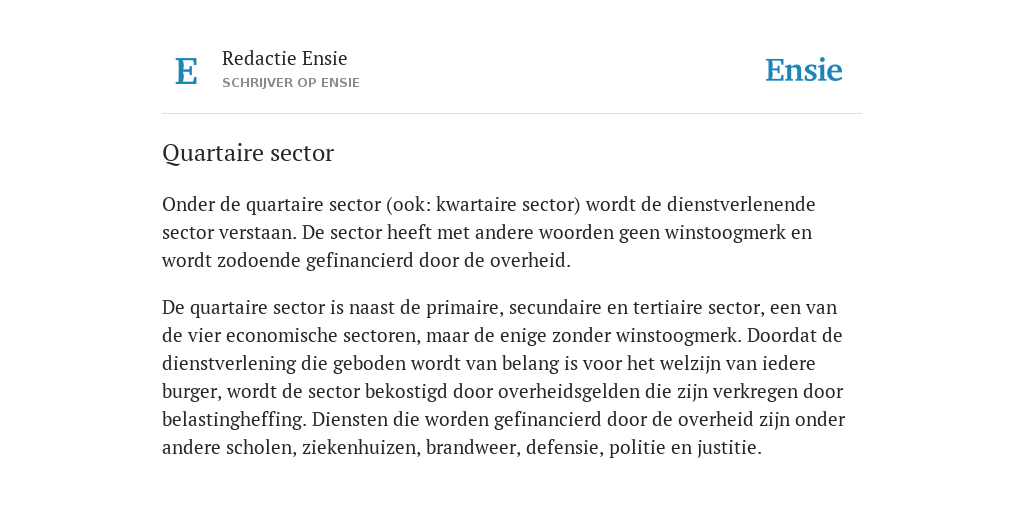 E

Redactie Ensie
SCHRIJVER OP ENSIE

Ensie

Quartaire sector

Onder de quartaire sector (ook: kwartaire sector) wordt de dienstverlenende sector verstaan. De sector heeft met andere woorden geen winstoogmerk en wordt zodoende gefinancierd door de overheid.

De quartaire sector is naast de primaire, secundaire en tertiaire sector, een van de vier economische sectoren, maar de enige zonder winstoogmerk. Doordat de dienstverlening die geboden wordt van belang is voor het welzijn van iedere burger, wordt de sector bekostigd door overheidsgelden die zijn verkregen door belastingheffing. Diensten die worden gefinancierd door de overheid zijn onder andere scholen, ziekenhuizen, brandweer, defensie, politie en justitie.